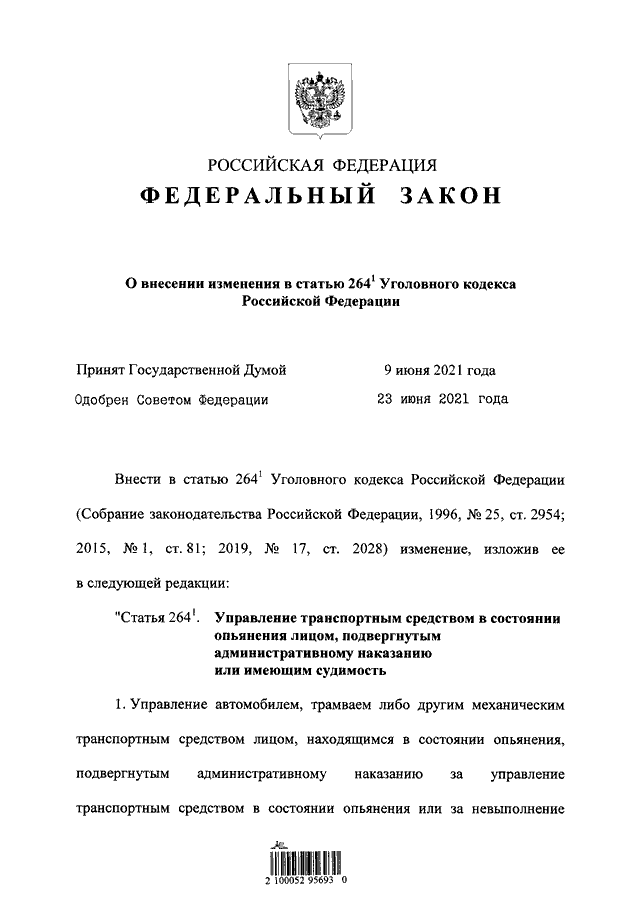 РОССИЙСКАЯ ФЕДЕРАЦИЯ
ФЕДЕРАЛЬНЫЙ ЗАКОН

О внесении изменения в статью $264^1$ Уголовного кодекса Российской Федерации

Принят Государственной Думой 9 июня 2021 года
Одобрен Советом Федерации 23 июня 2021 года

Внести в статью $264^1$ Уголовного кодекса Российской Федерации (Собрание законодательства Российской Федерации, 1996, № 25, ст. 2954; 2015, № 1, ст. 81; 2019, № 17, ст. 2028) изменение, изложив ее в следующей редакции:

"Статья $264^1$. Управление транспортным средством в состоянии опьянения лицом, подвергнутым административному наказанию или имеющим судимость

1. Управление автомобилем, трамваем либо другим механическим транспортным средством лицом, находящимся в состоянии опьянения, подвергнутым административному наказанию за управление транспортным средством в состоянии опьянения или за невыполнение

2 100052 95693 0